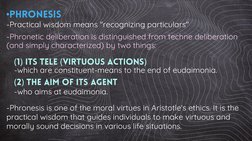 •PHRONESIS

-Practical wisdom means "recognizing particulars"

-Phronetic deliberation is distinguished from techne deliberation (and simply characterized) by two things:

(1) ITS TELE (VIRTUOUS ACTIONS)
-which are constituent-means to the end of eudaimonia.

(2) THE AIM OF ITS AGENT
-who aims at eudaimonia.

-Phronesis is one of the moral virtues in Aristotle's ethics. It is the practical wisdom that guides individuals to make virtuous and morally sound decisions in various life situations.